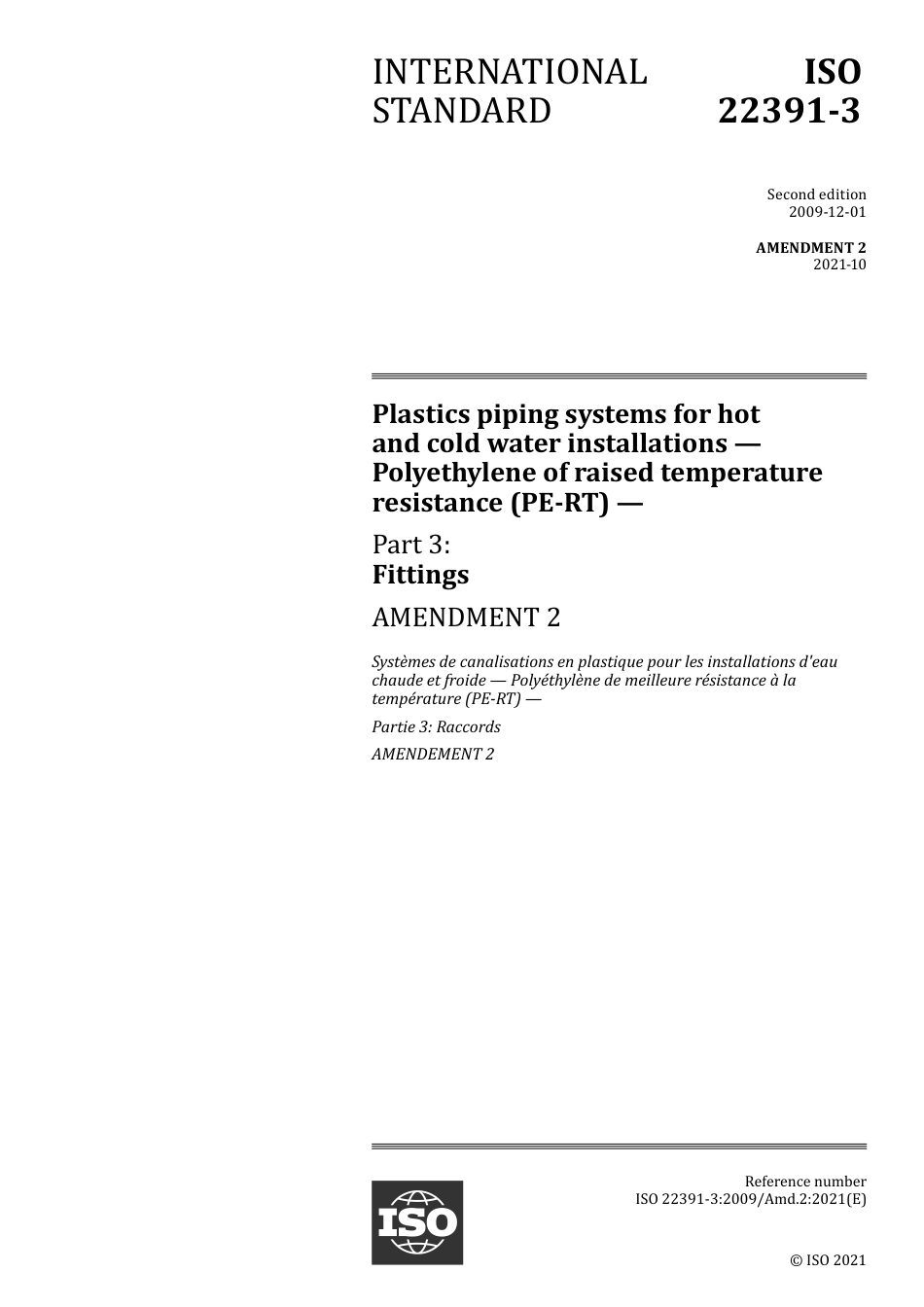 INTERNATIONAL STANDARD

ISO 22391-3

Second edition
2009-12-01

AMENDMENT 2
2021-10

Plastics piping systems for hot and cold water installations — Polyethylene of raised temperature resistance (PE-RT) —

Part 3:
Fittings

AMENDMENT 2

Systèmes de canalisations en plastique pour les installations d'eau chaude et froide — Polyéthylène de meilleure résistance à la température (PE-RT) —

Partie 3: Raccords

AMENDEMENT 2

ISO

Reference number
ISO 22391-3:2009/Amd.2:2021(E)

© ISO 2021